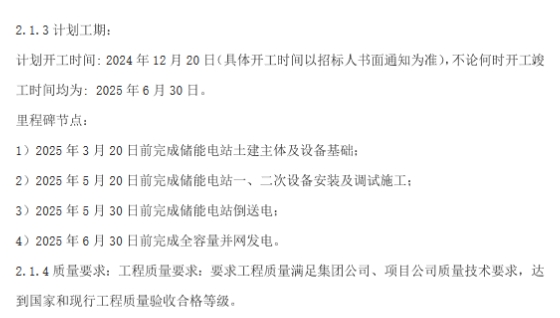 2.1.3 计划工期：

计划开工时间：2024 年 12 月 20 日（具体开工时间以招标人书面通知为准），不论何时开工竣工时间均为：2025 年 6 月 30 日。

里程碑节点：

1）2025 年 3 月 20 日前完成储能电站土建主体及设备基础；

2）2025 年 5 月 20 日前完成储能电站一、二次设备安装及调试施工；

3）2025 年 5 月 30 日前完成储能电站倒送电；

4）2025 年 6 月 30 日前完成全容量并网发电。

2.1.4 质量要求：工程质量要求：要求工程质量满足集团公司、项目公司质量技术要求，达到国家和现行工程质量验收合格等级。